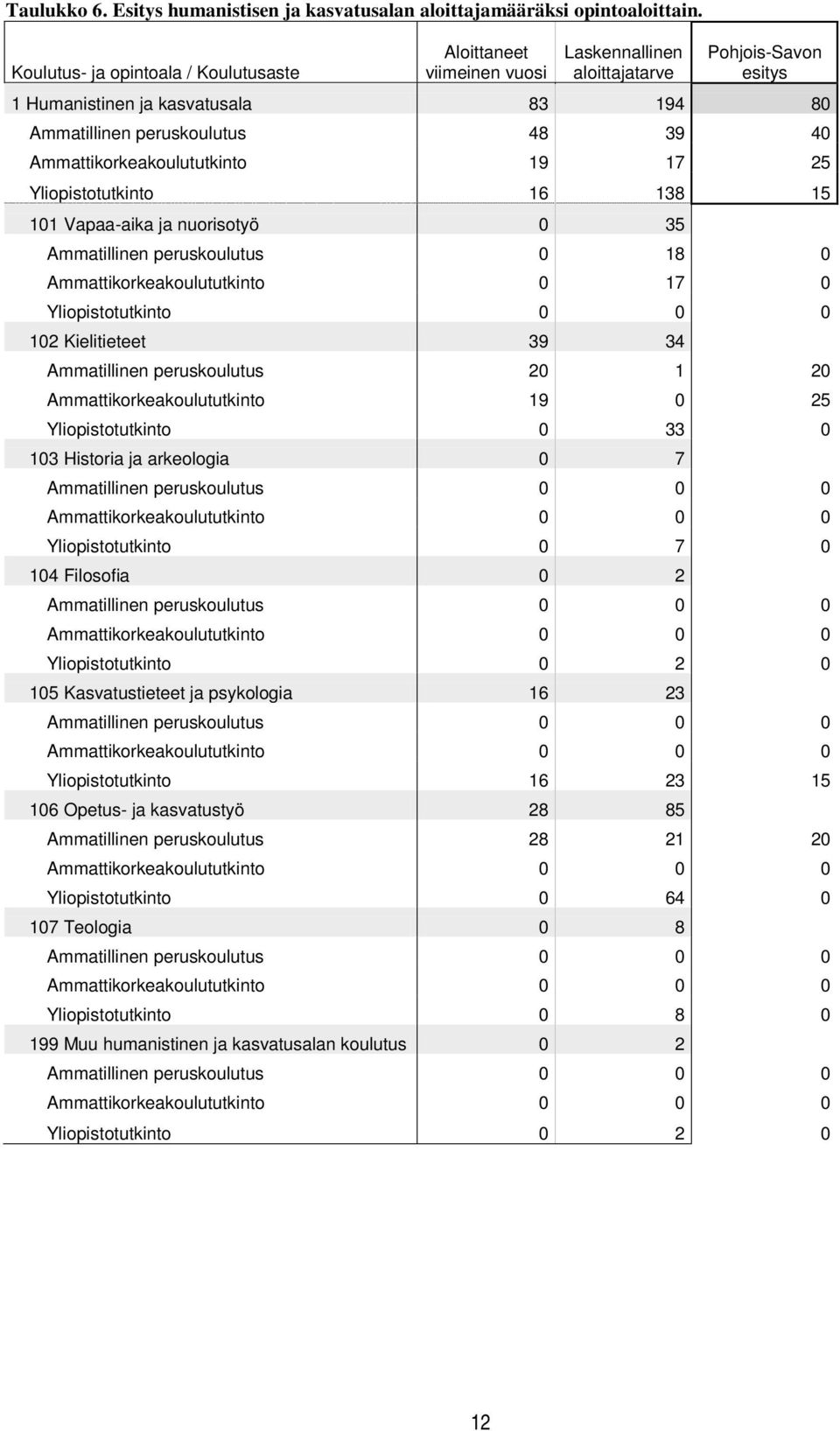 Taulukko 6. Esitys humanistisen ja kasvatusalan aloittajamääräksi opintoaloittain.

| Koulutus- ja opintoala / Koulutusaste | Aloittaneet viimeinen vuosi | Laskennallinen aloittajatarve | Pohjois-Savon esitys |
|---|---|---|---|
| 1 Humanistinen ja kasvatusala | 83 | 194 | 80 |
| Ammatillinen peruskoulutus | 48 | 39 | 40 |
| Ammattikorkeakoulututkinto | 19 | 17 | 25 |
| Yliopistotutkinto | 16 | 138 | 15 |
| 101 Vapaa-aika ja nuorisotyö | 0 | 35 | |
| Ammatillinen peruskoulutus | 0 | 18 | 0 |
| Ammattikorkeakoulututkinto | 0 | 17 | 0 |
| Yliopistotutkinto | 0 | 0 | 0 |
| 102 Kielitieteet | 39 | 34 | |
| Ammatillinen peruskoulutus | 20 | 1 | 20 |
| Ammattikorkeakoulututkinto | 19 | 0 | 25 |
| Yliopistotutkinto | 0 | 33 | 0 |
| 103 Historia ja arkeologia | 0 | 7 | |
| Ammatillinen peruskoulutus | 0 | 0 | 0 |
| Ammattikorkeakoulututkinto | 0 | 0 | 0 |
| Yliopistotutkinto | 0 | 7 | 0 |
| 104 Filosofia | 0 | 2 | |
| Ammatillinen peruskoulutus | 0 | 0 | 0 |
| Ammattikorkeakoulututkinto | 0 | 0 | 0 |
| Yliopistotutkinto | 0 | 2 | 0 |
| 105 Kasvatustieteet ja psykologia | 16 | 23 | |
| Ammatillinen peruskoulutus | 0 | 0 | 0 |
| Ammattikorkeakoulututkinto | 0 | 0 | 0 |
| Yliopistotutkinto | 16 | 23 | 15 |
| 106 Opetus- ja kasvatustyö | 28 | 85 | |
| Ammatillinen peruskoulutus | 28 | 21 | 20 |
| Ammattikorkeakoulututkinto | 0 | 0 | 0 |
| Yliopistotutkinto | 0 | 64 | 0 |
| 107 Teologia | 0 | 8 | |
| Ammatillinen peruskoulutus | 0 | 0 | 0 |
| Ammattikorkeakoulututkinto | 0 | 0 | 0 |
| Yliopistotutkinto | 0 | 8 | 0 |
| 199 Muu humanistinen ja kasvatusalan koulutus | 0 | 2 | |
| Ammatillinen peruskoulutus | 0 | 0 | 0 |
| Ammattikorkeakoulututkinto | 0 | 0 | 0 |
| Yliopistotutkinto | 0 | 2 | 0 |

12